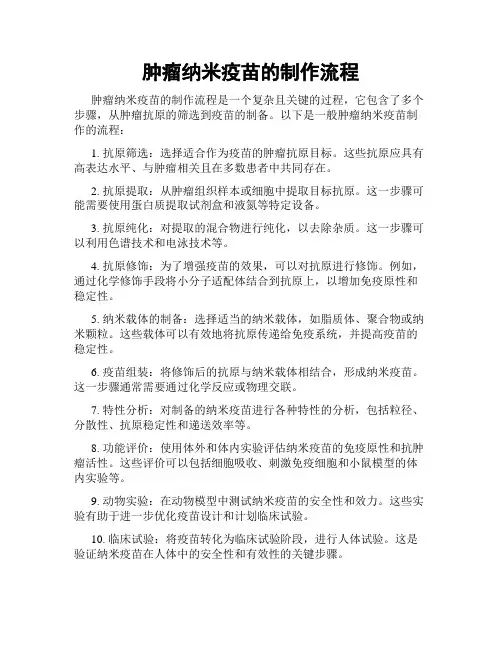 肿瘤纳米疫苗的制作流程

肿瘤纳米疫苗的制作流程是一个复杂且关键的过程，它包含了多个步骤，从肿瘤抗原的筛选到疫苗的制备。以下是一般肿瘤纳米疫苗制作的流程：

1. 抗原筛选：选择适合作为疫苗的肿瘤抗原目标。这些抗原应具有高表达水平、与肿瘤相关且在多数患者中共同存在。

2. 抗原提取：从肿瘤组织样本或细胞中提取目标抗原。这一步骤可能需要使用蛋白质提取试剂盒和液氮等特定设备。

3. 抗原纯化：对提取的混合物进行纯化，以去除杂质。这一步骤可以利用色谱技术和电泳技术等。

4. 抗原修饰：为了增强疫苗的效果，可以对抗原进行修饰。例如，通过化学修饰手段将小分子适配体结合到抗原上，以增加免疫原性和稳定性。

5. 纳米载体的制备：选择适当的纳米载体，如脂质体、聚合物或纳米颗粒。这些载体可以有效地将抗原传递给免疫系统，并提高疫苗的稳定性。

6. 疫苗组装：将修饰后的抗原与纳米载体相结合，形成纳米疫苗。这一步骤通常需要通过化学反应或物理交联。

7. 特性分析：对制备的纳米疫苗进行各种特性的分析，包括粒径、分散性、抗原稳定性和递送效率等。

8. 功能评价：使用体外和体内实验评估纳米疫苗的免疫原性和抗肿瘤活性。这些评价可以包括细胞吸收、刺激免疫细胞和小鼠模型的体内实验等。

9. 动物实验：在动物模型中测试纳米疫苗的安全性和效力。这些实验有助于进一步优化疫苗设计和计划临床试验。

10. 临床试验：将疫苗转化为临床试验阶段，进行人体试验。这是验证纳米疫苗在人体中的安全性和有效性的关键步骤。